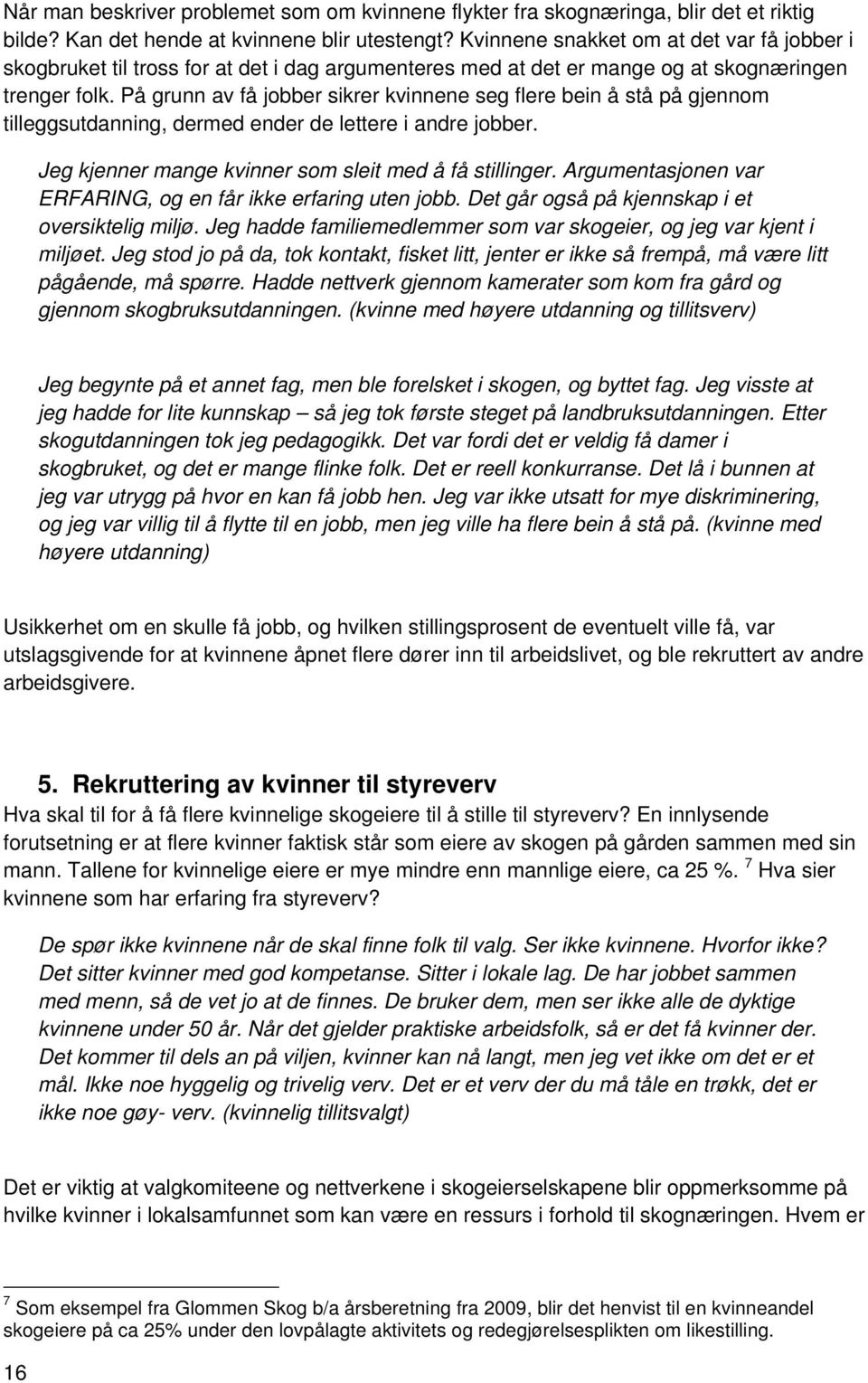 Når man beskriver problemet som om kvinnene flykter fra skognæringa, blir det et riktig bilde? Kan det hende at kvinnene blir utestengt? Kvinnene snakket om at det var få jobber i skogbruket til tross for at det i dag argumenteres med at det er mange og at skognæringen trenger folk. På grunn av få jobber sikrer kvinnene seg flere bein å stå på gjennom tilleggsutdanning, dermed ender de lettere i andre jobber.

Jeg kjenner mange kvinner som sleit med å få stillinger. Argumentasjonen var ERFARING, og en får ikke erfaring uten jobb. Det går også på kjennskap i et oversiktelig miljø. Jeg hadde familiemedlemmer som var skogeier, og jeg var kjent i miljøet. Jeg stod jo på da, tok kontakt, fisket litt, jenter er ikke så frempå, må være litt pågående, må spørre. Hadde nettverk gjennom kamerater som kom fra gård og gjennom skogbruksutdanningen. (kvinne med høyere utdanning og tillitsverv)

Jeg begynte på et annet fag, men ble forelsket i skogen, og byttet fag. Jeg visste at jeg hadde for lite kunnskap – så jeg tok første steget på landbruksutdanningen. Etter skogutdanningen tok jeg pedagogikk. Det var fordi det er veldig få damer i skogbruket, og det er mange flinke folk. Det er reell konkurranse. Det lå i bunnen at jeg var utrygg på hvor en kan få jobb hen. Jeg var ikke utsatt for mye diskriminering, og jeg var villig til å flytte til en jobb, men jeg ville ha flere bein å stå på. (kvinne med høyere utdanning)

Usikkerhet om en skulle få jobb, og hvilken stillingsprosent de eventuelt ville få, var utslagsgivende for at kvinnene åpnet flere dører inn til arbeidslivet, og ble rekruttert av andre arbeidsgivere.

5. Rekruttering av kvinner til styreverv
Hva skal til for å få flere kvinnelige skogeiere til å stille til styreverv? En innlysende forutsetning er at flere kvinner faktisk står som eiere av skogen på gården sammen med sin mann. Tallene for kvinnelige eiere er mye mindre enn mannlige eiere, ca 25 %. $^7$ Hva sier kvinnene som har erfaring fra styreverv?

De spør ikke kvinnene når de skal finne folk til valg. Ser ikke kvinnene. Hvorfor ikke? Det sitter kvinner med god kompetanse. Sitter i lokale lag. De har jobbet sammen med menn, så de vet jo at de finnes. De bruker dem, men ser ikke alle de dyktige kvinnene under 50 år. Når det gjelder praktiske arbeidsfolk, så er det få kvinner der. Det kommer til dels an på viljen, kvinner kan nå langt, men jeg vet ikke om det er et mål. Ikke noe hyggelig og trivelig verv. Det er et verv der du må tåle en trøkk, det er ikke noe gøy- verv. (kvinnelig tillitsvalgt)

Det er viktig at valgkomiteene og nettverkene i skogeierselskapene blir oppmerksomme på hvilke kvinner i lokalsamfunnet som kan være en ressurs i forhold til skognæringen. Hvem er

$^7$ Som eksempel fra Glommen Skog b/a årsberetning fra 2009, blir det henvist til en kvinneandel skogeiere på ca 25% under den lovpålagte aktivitets og redegjørelsesplikten om likestilling.

16